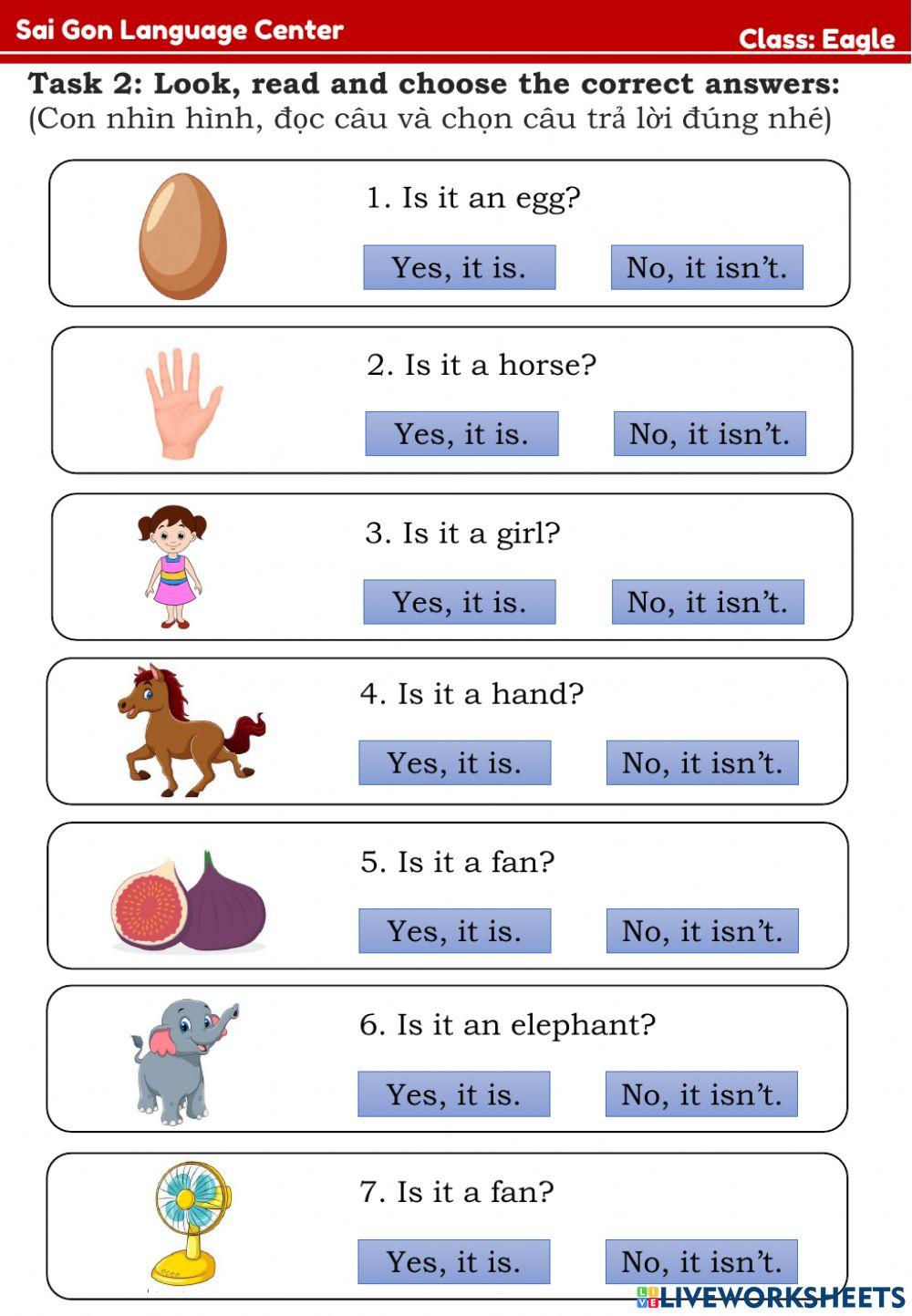 Sai Gon Language Center

Class: Eagle

Task 2: Look, read and choose the correct answers:
(Con nhìn hình, đọc câu và chọn câu trả lời đúng nhé)

1. Is it an egg?

Yes, it is. No, it isn't.

2. Is it a horse?

Yes, it is. No, it isn't.

3. Is it a girl?

Yes, it is. No, it isn't.

4. Is it a hand?

Yes, it is. No, it isn't.

5. Is it a fan?

Yes, it is. No, it isn't.

6. Is it an elephant?

Yes, it is. No, it isn't.

7. Is it a fan?

Yes, it is. No, it isn't.

LIVEWORKSHEETS